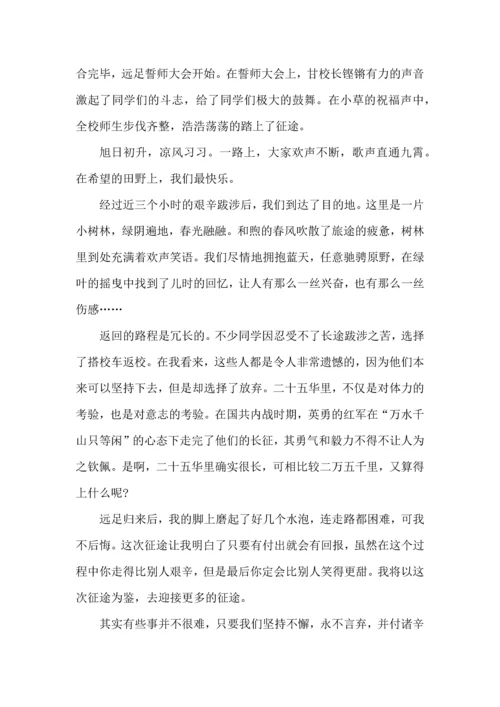 合完毕，远足誓师大会开始。在誓师大会上，甘校长铿锵有力的声音激起了同学们的斗志，给了同学们极大的鼓舞。在小草的祝福声中，全校师生步伐齐整，浩浩荡荡的踏上了征途。

旭日初升，凉风习习。一路上，大家欢声不断，歌声直通九霄。在希望的田野上，我们最快乐。

经过近三个小时的艰辛跋涉后，我们到达了目的地。这里是一片小树林，绿阴遍地，春光融融。和煦的春风吹散了旅途的疲惫，树林里到处充满着欢声笑语。我们尽情地拥抱蓝天，任意驰骋原野，在绿叶的摇曳中找到了儿时的回忆，让人有那么一丝兴奋，也有那么一丝伤感……

返回的路程是冗长的。不少同学因忍受不了长途跋涉之苦，选择了搭校车返校。在我看来，这些人都是令人非常遗憾的，因为他们本来可以坚持下去，但是却选择了放弃。二十五华里，不仅是对体力的考验，也是对意志的考验。在国共内战时期，英勇的红军在“万水千山只等闲”的心态下走完了他们的长征，其勇气和毅力不得不让人为之钦佩。是啊，二十五华里确实很长，可相比较二万五千里，又算得上什么呢？

远足归来后，我的脚上磨起了好几个水泡，连走路都困难，可我不后悔。这次征途让我明白了只要有付出就会有回报，虽然在这个过程中你走得比别人艰辛，但是最后你定会比别人笑得更甜。我将以这次征途为鉴，去迎接更多的征途。

其实有些事并不很难，只要我们坚持不懈，永不言弃，并付诸辛